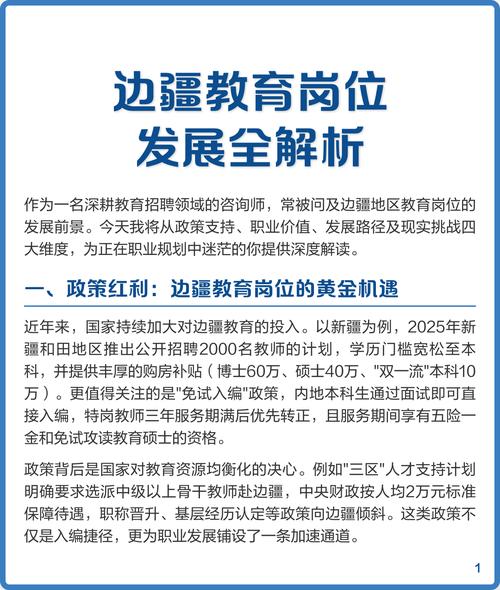 边疆教育岗位
发展全解析

作为一名深耕教育招聘领域的咨询师，常被问及边疆地区教育岗位的发展前景。今天我将从政策支持、职业价值、发展路径及现实挑战四大维度，为正在职业规划中迷茫的你提供深度解读。

一、政策红利：边疆教育岗位的黄金机遇

近年来，国家持续加大对边疆教育的投入。以新疆为例，2025年新疆和田地区推出公开招聘2000名教师的计划，学历门槛宽松至本科，并提供丰厚的购房补贴（博士60万、硕士40万、"双一流"本科10万）。更值得关注的是"免试入编"政策，内地本科生通过面试即可直接入编，特岗教师三年服务期满后优先转正，且服务期间享有五险一金和免试攻读教育硕士的资格。

政策背后是国家对教育资源均衡化的决心。例如"三区"人才支持计划明确要求选派中级以上骨干教师赴边疆，中央财政按人均2万元标准保障待遇，职称晋升、基层经历认定等政策向边疆倾斜。这类政策不仅是入编捷径，更为职业发展铺设了一条加速通道。

1